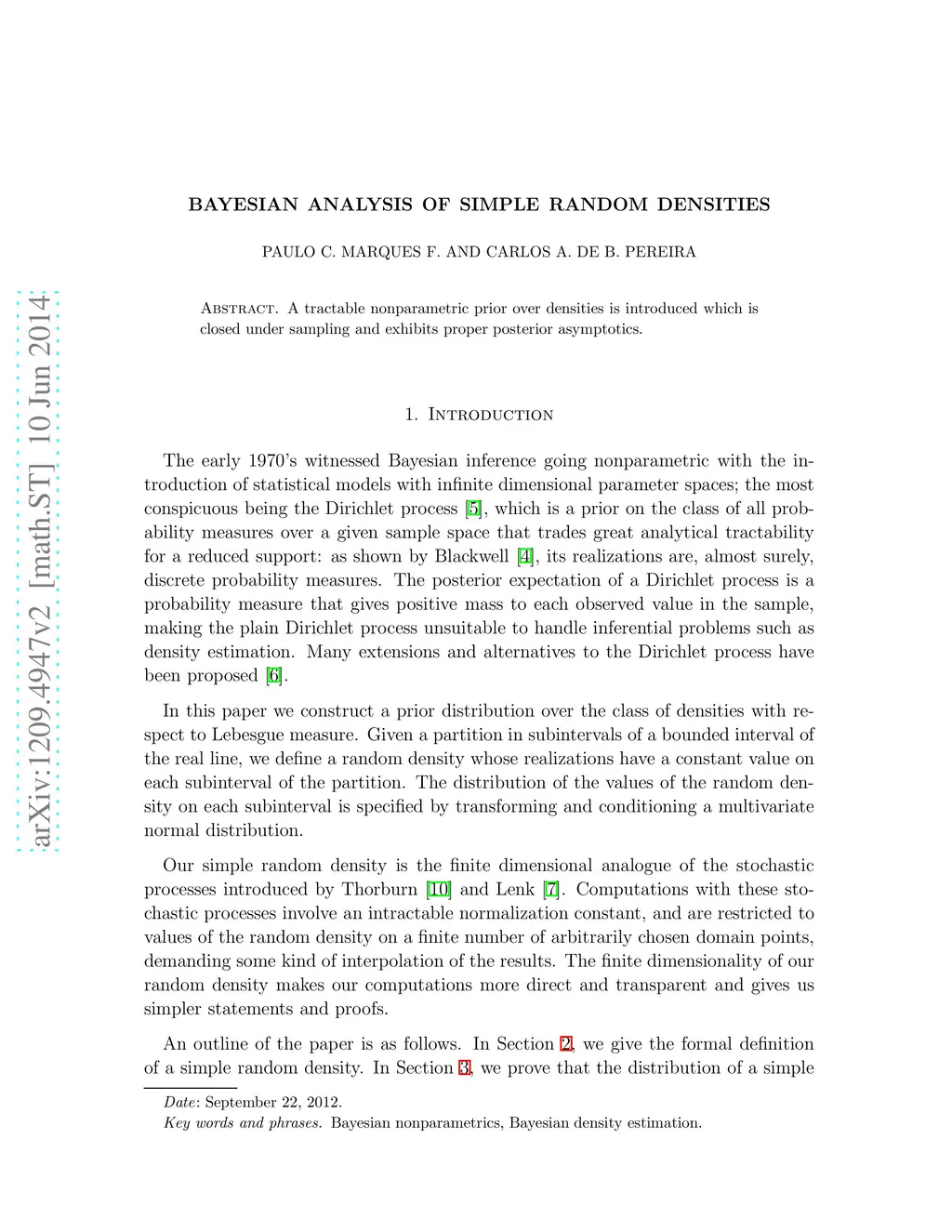 arXiv:1209.4947v2 [math.ST] 10 Jun 2014

BAYESIAN ANALYSIS OF SIMPLE RANDOM DENSITIES

PAULO C. MARQUES F. AND CARLOS A. DE B. PEREIRA

Abstract. A tractable nonparametric prior over densities is introduced which is closed under sampling and exhibits proper posterior asymptotics.

1. Introduction

The early 1970's witnessed Bayesian inference going nonparametric with the introduction of statistical models with infinite dimensional parameter spaces; the most conspicuous being the Dirichlet process [5], which is a prior on the class of all probability measures over a given sample space that trades great analytical tractability for a reduced support: as shown by Blackwell [4], its realizations are, almost surely, discrete probability measures. The posterior expectation of a Dirichlet process is a probability measure that gives positive mass to each observed value in the sample, making the plain Dirichlet process unsuitable to handle inferential problems such as density estimation. Many extensions and alternatives to the Dirichlet process have been proposed [6].

In this paper we construct a prior distribution over the class of densities with respect to Lebesgue measure. Given a partition in subintervals of a bounded interval of the real line, we define a random density whose realizations have a constant value on each subinterval of the partition. The distribution of the values of the random density on each subinterval is specified by transforming and conditioning a multivariate normal distribution.

Our simple random density is the finite dimensional analogue of the stochastic processes introduced by Thorburn [10] and Lenk [7]. Computations with these stochastic processes involve an intractable normalization constant, and are restricted to values of the random density on a finite number of arbitrarily chosen domain points, demanding some kind of interpolation of the results. The finite dimensionality of our random density makes our computations more direct and transparent and gives us simpler statements and proofs.

An outline of the paper is as follows. In Section 2, we give the formal definition of a simple random density. In Section 3, we prove that the distribution of a simple

Date: September 22, 2012.
Key words and phrases. Bayesian nonparametrics, Bayesian density estimation.